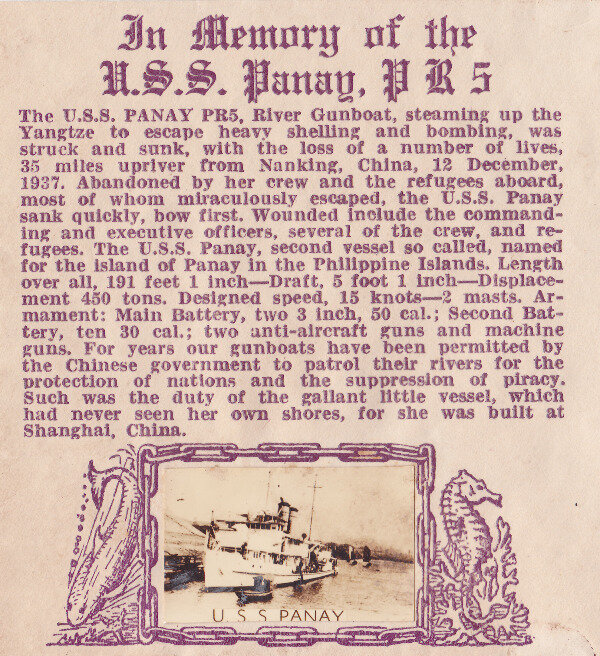 In Memory of the
U.S.S. Panay, P R 5

The U.S.S. PANAY PR5, River Gunboat, steaming up the Yangtze to escape heavy shelling and bombing, was struck and sunk, with the loss of a number of lives, 35 miles upriver from Nanking, China, 12 December, 1937. Abandoned by her crew and the refugees aboard, most of whom miraculously escaped, the U.S.S. Panay sank quickly, bow first. Wounded include the commanding and executive officers, several of the crew, and refugees. The U.S.S. Panay, second vessel so called, named for the island of Panay in the Philippine Islands. Length over all, 191 feet 1 inch—Draft, 5 foot 1 inch—Displacement 450 tons. Designed speed, 15 knots—2 masts. Armament: Main Battery, two 3 inch, 50 cal.; Second Battery, ten 30 cal.; two anti-aircraft guns and machine guns. For years our gunboats have been permitted by the Chinese government to patrol their rivers for the protection of nations and the suppression of piracy. Such was the duty of the gallant little vessel, which had never seen her own shores, for she was built at Shanghai, China.

U. S. S. PANAY